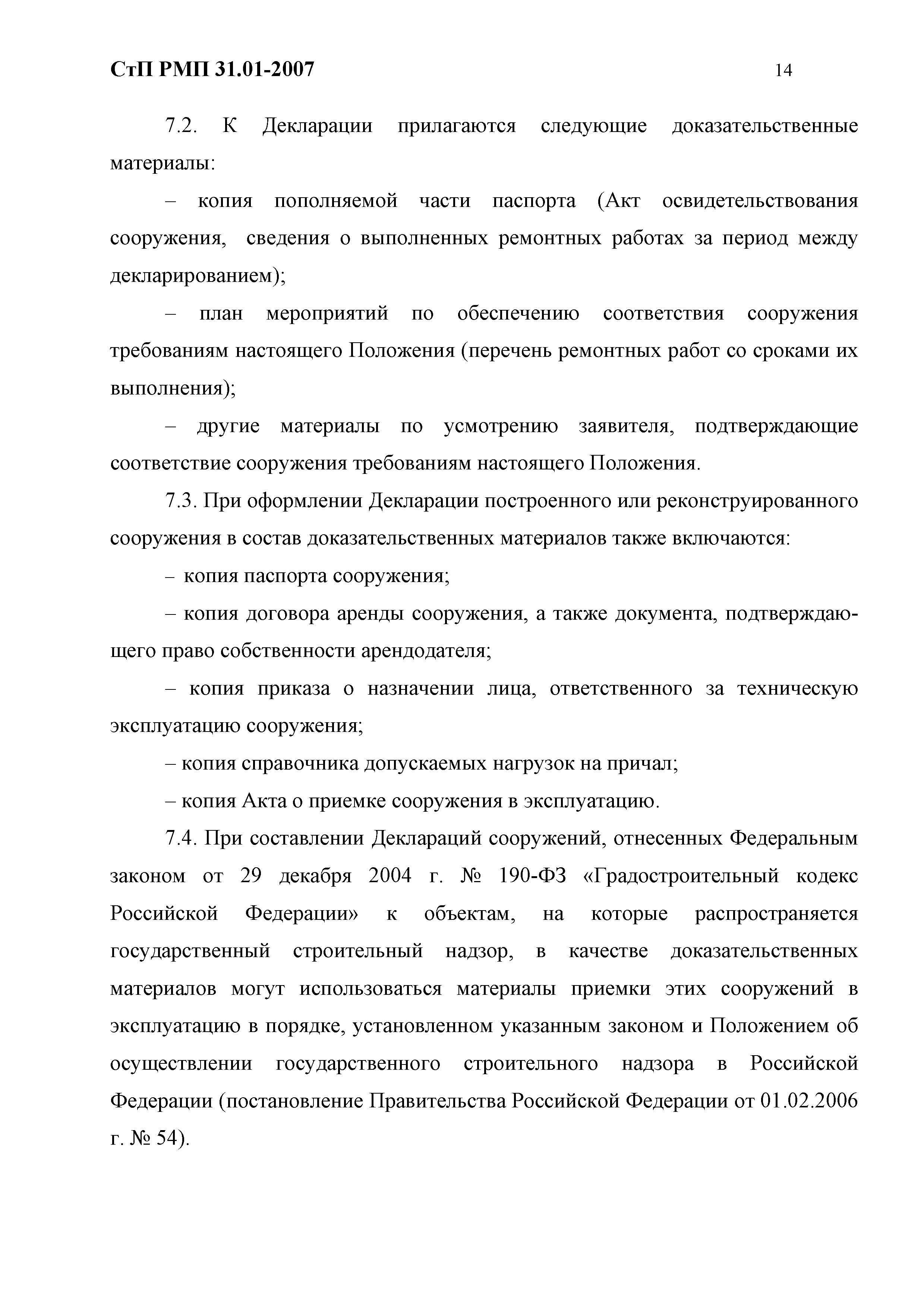 СтП РМП 31.01-2007

14

7.2. К Декларации прилагаются следующие доказательственные материалы:

– копия пополняемой части паспорта (Акт освидетельствования сооружения, сведения о выполненных ремонтных работах за период между декларированием);

– план мероприятий по обеспечению соответствия сооружения требованиям настоящего Положения (перечень ремонтных работ со сроками их выполнения);

– другие материалы по усмотрению заявителя, подтверждающие соответствие сооружения требованиям настоящего Положения.

7.3. При оформлении Декларации построенного или реконструированного сооружения в состав доказательственных материалов также включаются:

– копия паспорта сооружения;

– копия договора аренды сооружения, а также документа, подтверждающего право собственности арендодателя;

– копия приказа о назначении лица, ответственного за техническую эксплуатацию сооружения;

– копия справочника допускаемых нагрузок на причал;

– копия Акта о приемке сооружения в эксплуатацию.

7.4. При составлении Деклараций сооружений, отнесенных Федеральным законом от 29 декабря 2004 г. № 190-ФЗ «Градостроительный кодекс Российской Федерации» к объектам, на которые распространяется государственный строительный надзор, в качестве доказательственных материалов могут использоваться материалы приемки этих сооружений в эксплуатацию в порядке, установленном указанным законом и Положением об осуществлении государственного строительного надзора в Российской Федерации (постановление Правительства Российской Федерации от 01.02.2006 г. № 54).